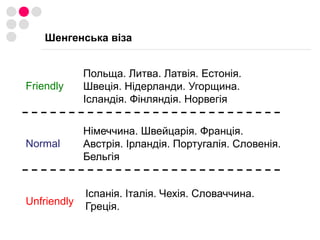 Шенгенська віза

Friendly

Польща. Литва. Латвія. Естонія. Швеція. Нідерланди. Угорщина. Ісландія. Фінляндія. Норвегія

Normal

Німеччина. Швейцарія. Франція. Австрія. Ірландія. Португалія. Словенія. Бельгія

Unfriendly

Іспанія. Італія. Чехія. Словаччина. Греція.